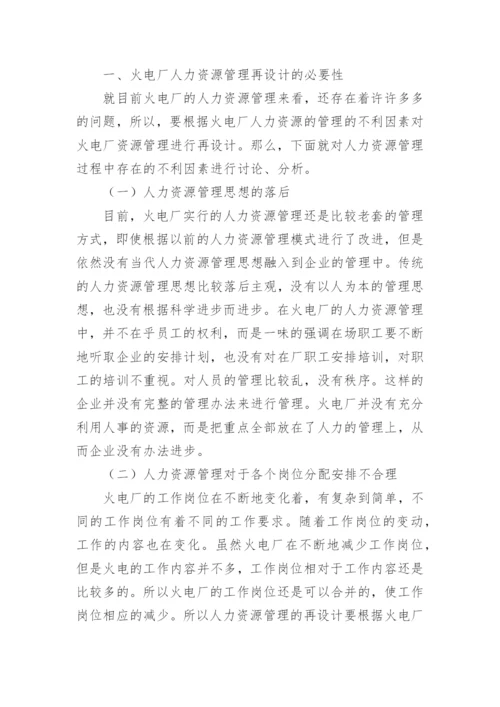 一、火电厂人力资源管理再设计的必要性

就目前火电厂的人力资源管理来看，还存在着许许多多的问题，所以，要根据火电厂人力资源的管理的不利因素对火电厂资源管理进行再设计。那么，下面就对人力资源管理过程中存在的不利因素进行讨论、分析。

（一）人力资源管理思想的落后

目前，火电厂实行的人力资源管理还是比较老套的管理方式，即使根据以前的人力资源管理模式进行了改进，但是依然没有当代人力资源管理思想融入到企业的管理中。传统的人力资源管理思想比较落后主观，没有以人为本的管理思想，也没有根据科学进步而进步。在火电厂的人力资源管理中，并不在乎员工的权利，而是一味的强调在场职工要不断地听取企业的安排计划，也没有对在厂职工安排培训，对职工的培训不重视。对人员的管理比较乱，没有秩序。这样的企业并没有完整的管理办法来进行管理。火电厂并没有充分利用人事的资源，而是把重点全部放在了人力的管理上，从而企业没有办法进步。

（二）人力资源管理对于各个岗位分配安排不合理

火电厂的工作岗位在不断地变化着，有复杂到简单，不同的工作岗位有着不同的工作要求。随着工作岗位的变动，工作的内容也在变化。虽然火电厂在不断地减少工作岗位，但是火电的工作内容并不多，工作岗位相对于工作内容还是比较多的。所以火电厂的工作岗位还是可以合并的，使工作岗位相应的减少。所以人力资源管理的再设计要根据火电厂